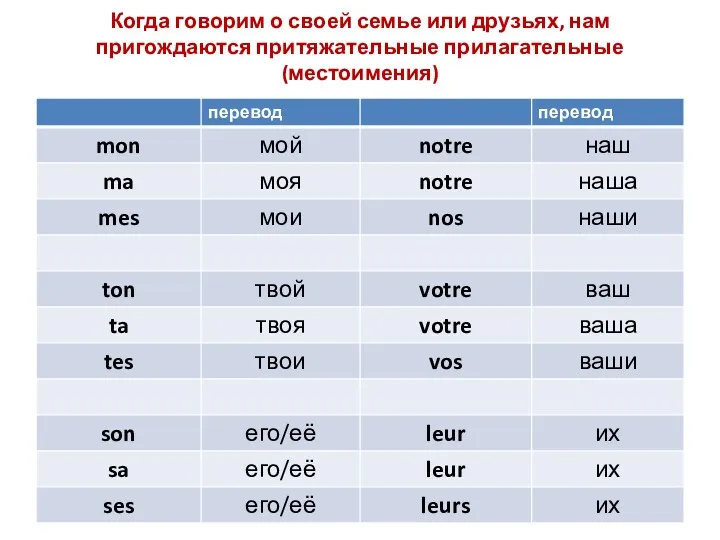 Когда говорим о своей семье или друзьях, нам пригождаются притяжательные прилагательные (местоимения)

| | перевод | | перевод |
|---|---|---|---|
| mon | мой | notre | наш |
| ma | моя | notre | наша |
| mes | мои | nos | наши |
| | | | |
| ton | твой | votre | ваш |
| ta | твоя | votre | ваша |
| tes | твои | vos | ваши |
| | | | |
| son | его/её | leur | их |
| sa | его/её | leur | их |
| ses | его/её | leurs | их |